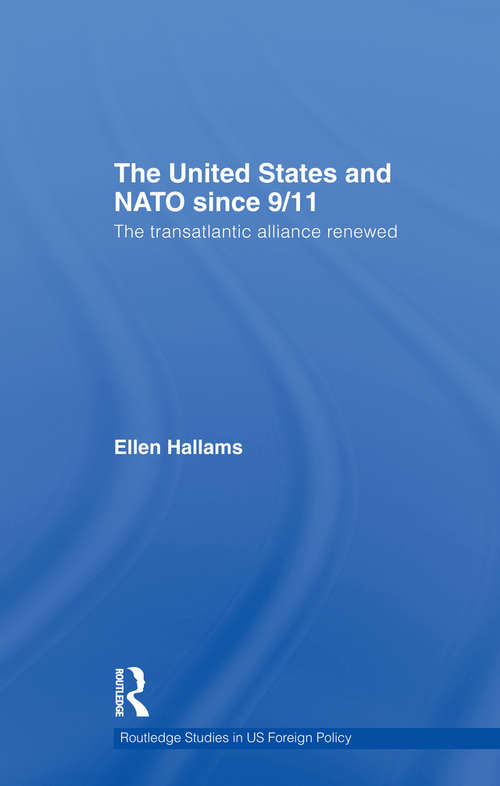 The United States and NATO since 9/11

The transatlantic alliance renewed

Ellen Hallams

ROUTLEDGE

Routledge Studies in US Foreign Policy